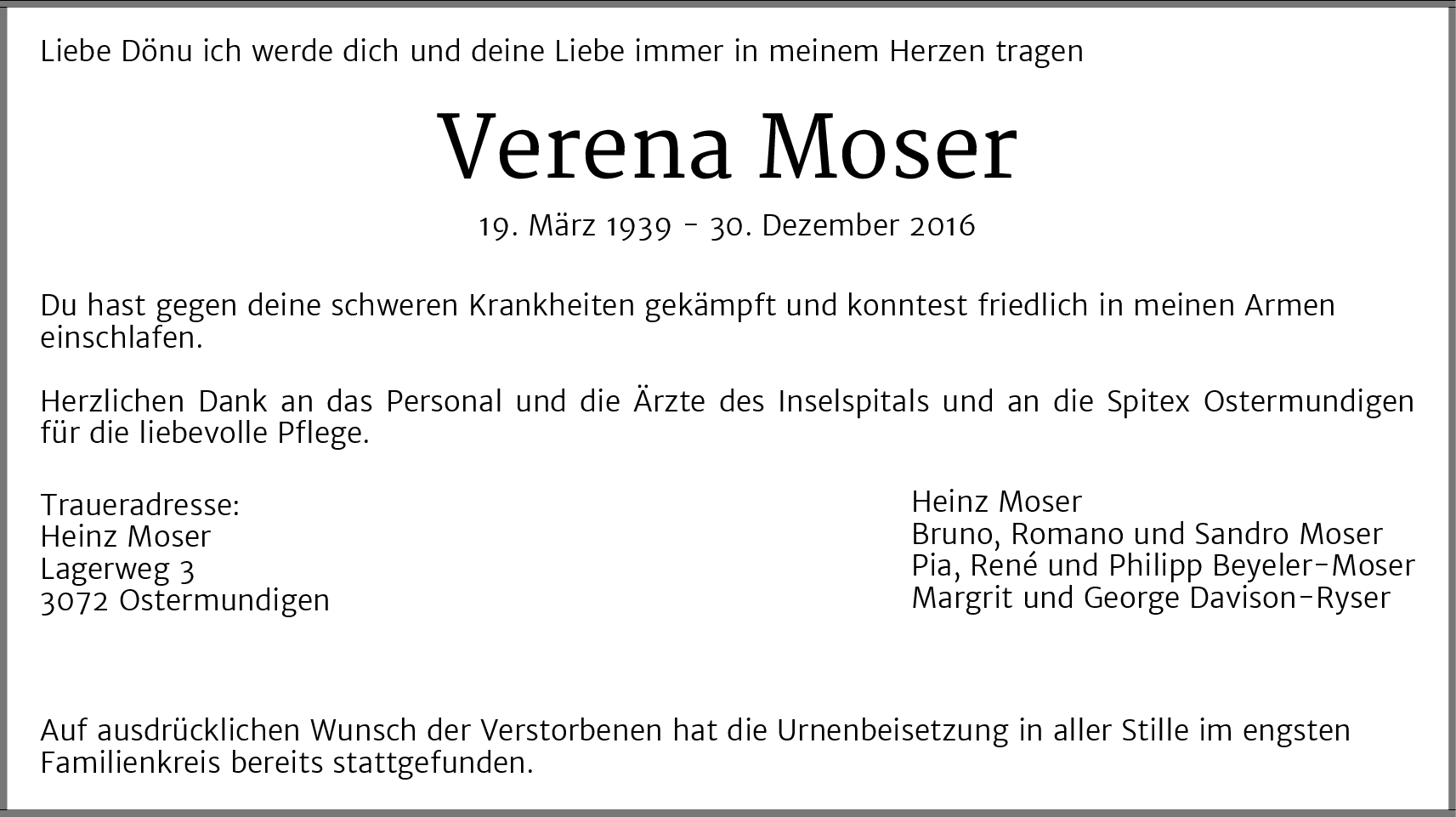 Liebe Dönu ich werde dich und deine Liebe immer in meinem Herzen tragen

Verena Moser

19. März 1939 - 30. Dezember 2016

Du hast gegen deine schweren Krankheiten gekämpft und konntest friedlich in meinen Armen einschlafen.

Herzlichen Dank an das Personal und die Ärzte des Inselspitals und an die Spitex Ostermundigen für die liebevolle Pflege.

Traueradresse:
Heinz Moser
Lagerweg 3
3072 Ostermundigen

Heinz Moser
Bruno, Romano und Sandro Moser
Pia, René und Philipp Beyeler-Moser
Margrit und George Davison-Ryser

Auf ausdrücklichen Wunsch der Verstorbenen hat die Urnenbeisetzung in aller Stille im engsten Familienkreis bereits stattgefunden.